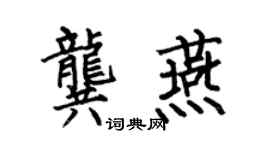 龔燕

词典网